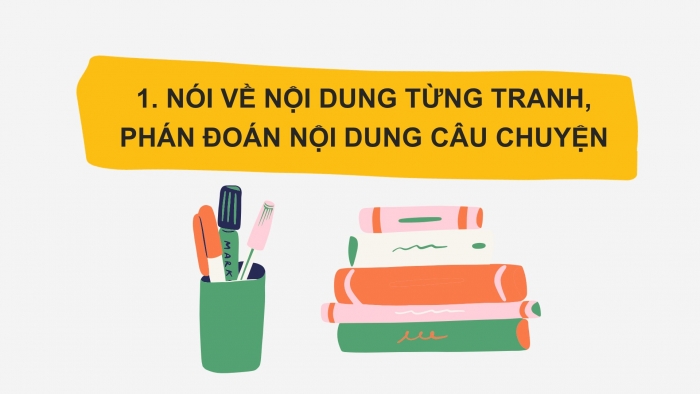 1. NÓI VỀ NỘI DUNG TỪNG TRANH, PHÁN ĐOÁN NỘI DUNG CÂU CHUYỆN

MARK